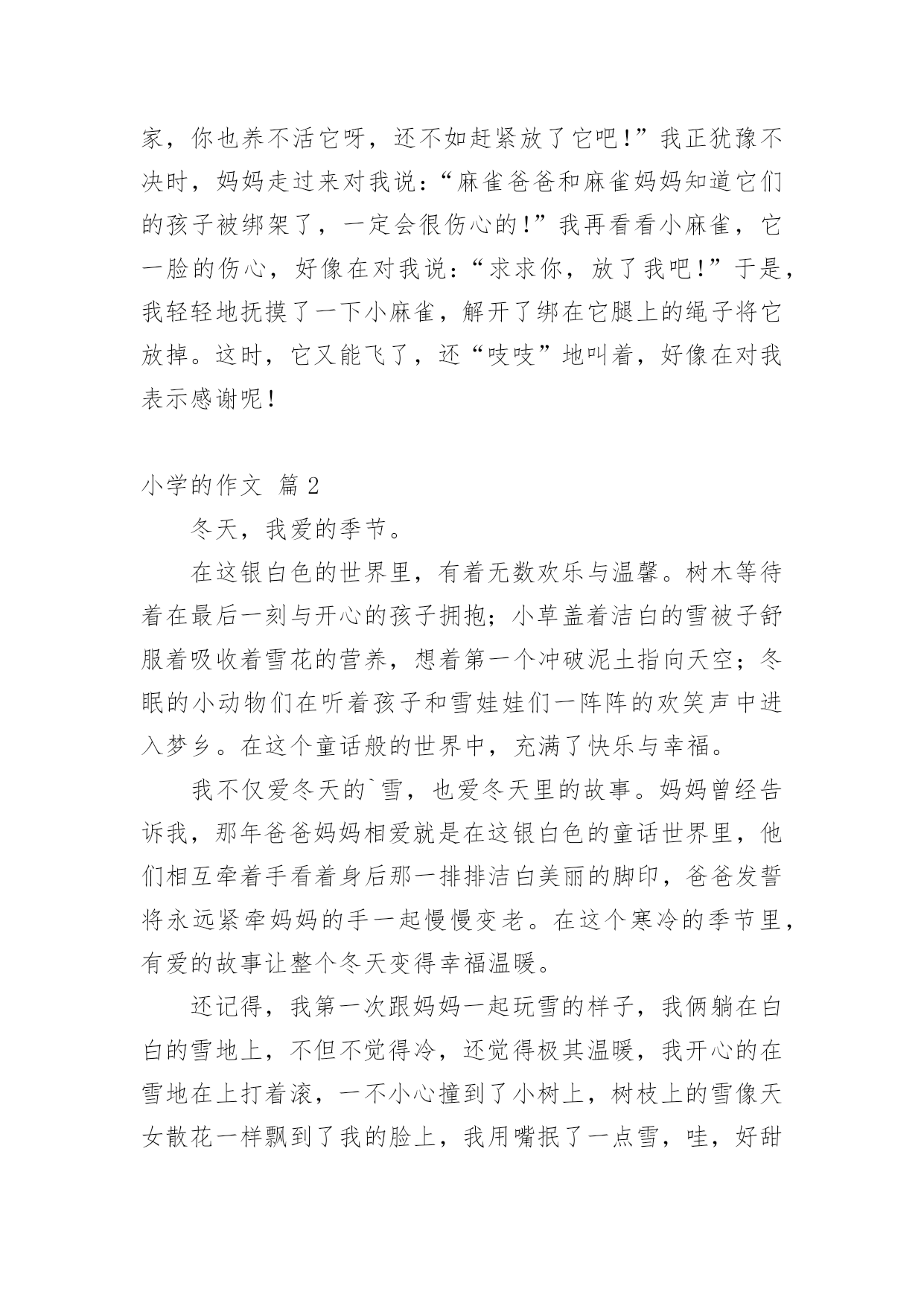 家，你也养不活它呀，还不如赶紧放了它吧！”我正犹豫不决时，妈妈走过来对我说：“麻雀爸爸和麻雀妈妈知道它们的孩子被绑架了，一定会很伤心的！”我再看看小麻雀，它一脸的伤心，好像在对我说：“求求你，放了我吧！”于是，我轻轻地抚摸了一下小麻雀，解开了绑在它腿上的绳子将它放掉。这时，它又能飞了，还“吱吱”地叫着，好像在对我表示感谢呢！

小学的作文 篇2

冬天，我爱的季节。

在这银白色的世界里，有着无数欢乐与温馨。树木等待着在最后一刻与开心的孩子拥抱；小草盖着洁白的雪被子舒服着吸收着雪花的营养，想着第一个冲破泥土指向天空；冬眠的小动物们在听着孩子和雪娃娃们一阵阵的欢笑声中进入梦乡。在这个童话般的世界中，充满了快乐与幸福。

我不仅爱冬天的`雪，也爱冬天里的故事。妈妈曾经告诉我，那年爸爸妈妈相爱就是在这银白色的童话世界里，他们相互牵着手看着身后那一排排洁白美丽的脚印，爸爸发誓将永远紧牵妈妈的手一起慢慢变老。在这个寒冷的季节里，有爱的故事让整个冬天变得幸福温暖。

还记得，我第一次跟妈妈一起玩雪的样子，我俩躺在白白的雪地上，不但不觉得冷，还觉得极其温暖，我开心的在雪地在上打着滚，一不小心撞到了小树上，树枝上的雪像天女散花一样飘到了我的脸上，我用嘴抿了一点雪，哇，好甜